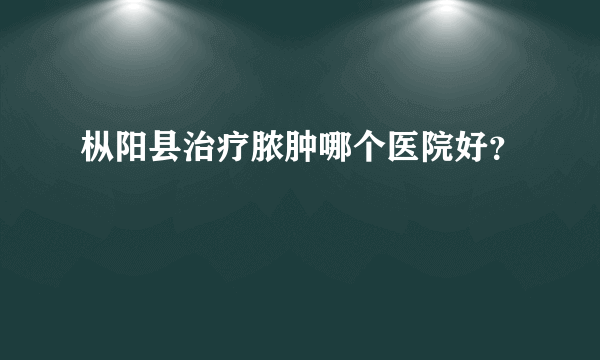 枞阳县治疗脓肿哪个医院好?